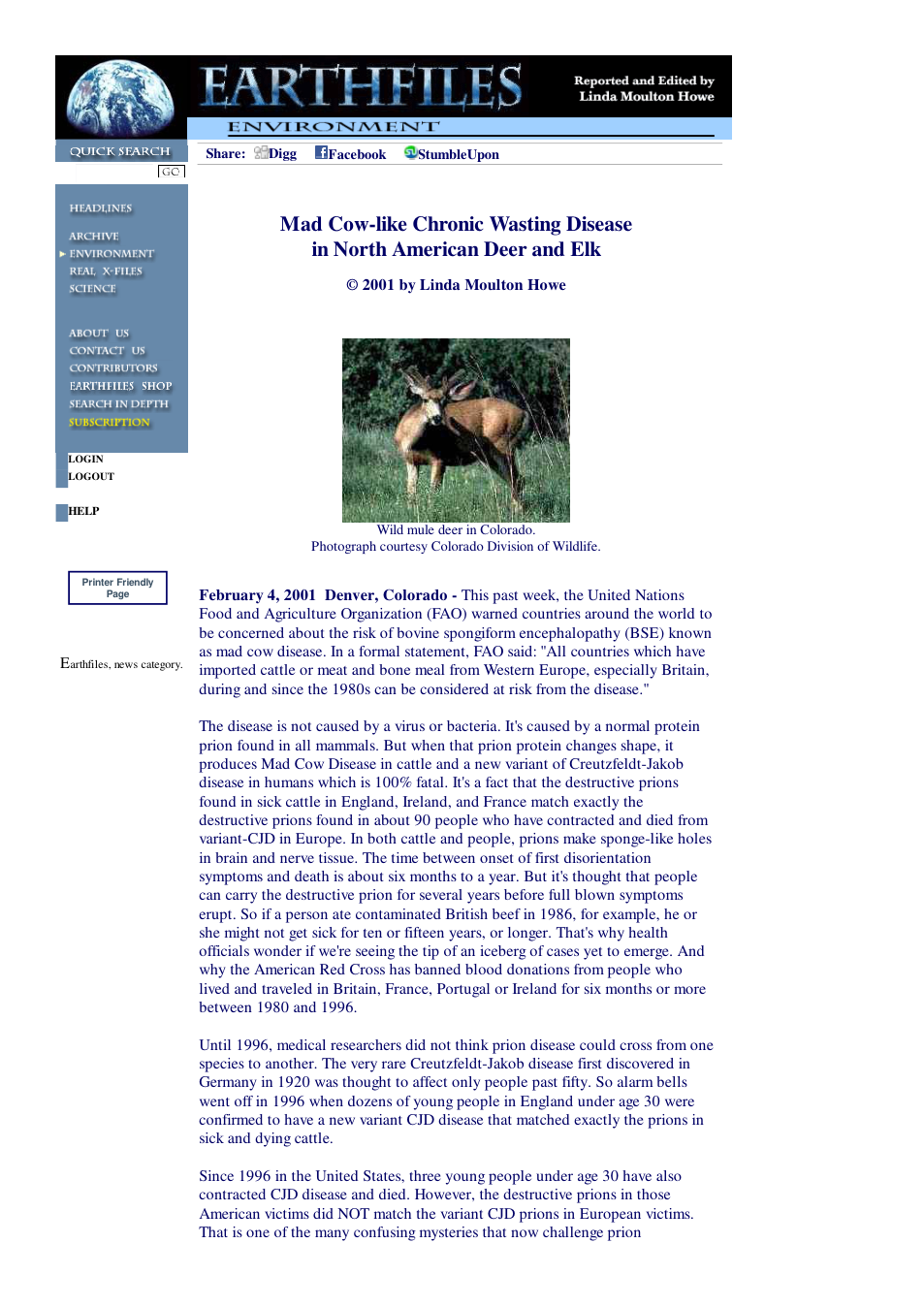 EARTHFILES

Reported and Edited by
Linda Moulton Howe

ENVIRONMENT

QUICK SEARCH

GO

Share: Digg Facebook StumbleUpon

HEADLINES
ARCHIVE
ENVIRONMENT
REAL X-FILES
SCIENCE

ABOUT US
CONTACT US
CONTRIBUTORS
EARTHFILES SHOP
SEARCH IN DEPTH
SUBSCRIPTION

LOGIN
LOGOUT

HELP

Printer Friendly Page

Earthfiles, news category.

Mad Cow-like Chronic Wasting Disease
in North American Deer and Elk

© 2001 by Linda Moulton Howe

Wild mule deer in Colorado.
Photograph courtesy Colorado Division of Wildlife.

February 4, 2001 Denver, Colorado - This past week, the United Nations Food and Agriculture Organization (FAO) warned countries around the world to be concerned about the risk of bovine spongiform encephalopathy (BSE) known as mad cow disease. In a formal statement, FAO said: "All countries which have imported cattle or meat and bone meal from Western Europe, especially Britain, during and since the 1980s can be considered at risk from the disease."

The disease is not caused by a virus or bacteria. It's caused by a normal protein prion found in all mammals. But when that prion protein changes shape, it produces Mad Cow Disease in cattle and a new variant of Creutzfeldt-Jakob disease in humans which is 100% fatal. It's a fact that the destructive prions found in sick cattle in England, Ireland, and France match exactly the destructive prions found in about 90 people who have contracted and died from variant-CJD in Europe. In both cattle and people, prions make sponge-like holes in brain and nerve tissue. The time between onset of first disorientation symptoms and death is about six months to a year. But it's thought that people can carry the destructive prion for several years before full blown symptoms erupt. So if a person ate contaminated British beef in 1986, for example, he or she might not get sick for ten or fifteen years, or longer. That's why health officials wonder if we're seeing the tip of an iceberg of cases yet to emerge. And why the American Red Cross has banned blood donations from people who lived and traveled in Britain, France, Portugal or Ireland for six months or more between 1980 and 1996.

Until 1996, medical researchers did not think prion disease could cross from one species to another. The very rare Creutzfeldt-Jakob disease first discovered in Germany in 1920 was thought to affect only people past fifty. So alarm bells went off in 1996 when dozens of young people in England under age 30 were confirmed to have a new variant CJD disease that matched exactly the prions in sick and dying cattle.

Since 1996 in the United States, three young people under age 30 have also contracted CJD disease and died. However, the destructive prions in those American victims did NOT match the variant CJD prions in European victims. That is one of the many confusing mysteries that now challenge prion